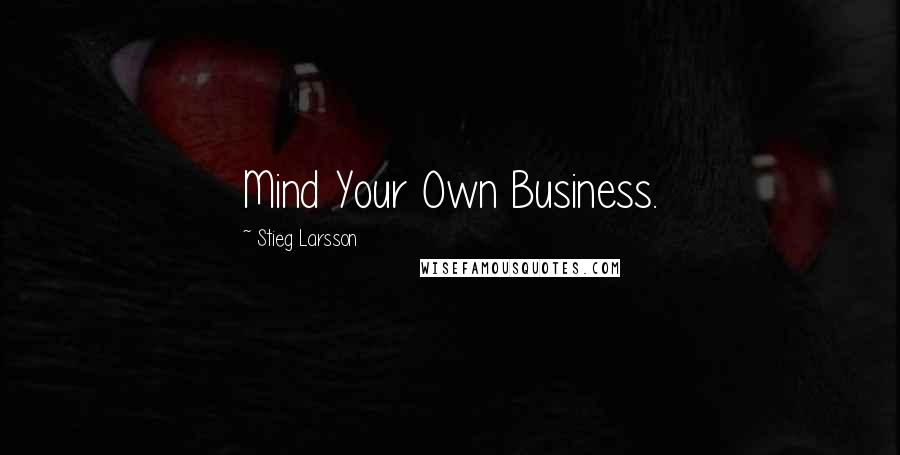 Mind Your Own Business.

~ Stieg Larsson

WISEFAMOUSQUOTES.COM